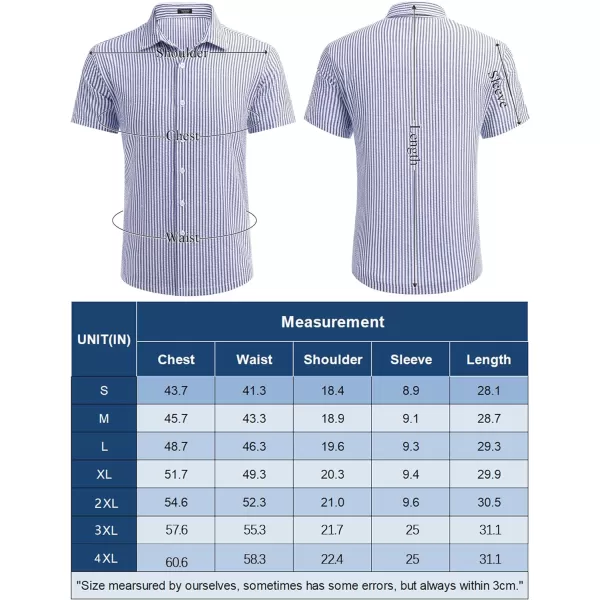 Shoulder

Chest

Waist

Sleeve

Length

| UNIT(IN) | Measurement | | | | |
|---|---|---|---|---|---|
| | Chest | Waist | Shoulder | Sleeve | Length |
| S | 43.7 | 41.3 | 18.4 | 8.9 | 28.1 |
| M | 45.7 | 43.3 | 18.9 | 9.1 | 28.7 |
| L | 48.7 | 46.3 | 19.6 | 9.3 | 29.3 |
| XL | 51.7 | 49.3 | 20.3 | 9.4 | 29.9 |
| 2XL | 54.6 | 52.3 | 21.0 | 9.6 | 30.5 |
| 3XL | 57.6 | 55.3 | 21.7 | 25 | 31.1 |
| 4XL | 60.6 | 58.3 | 22.4 | 25 | 31.1 |

"Size mearsured by ourselves, sometimes has some errors, but always within 3cm."